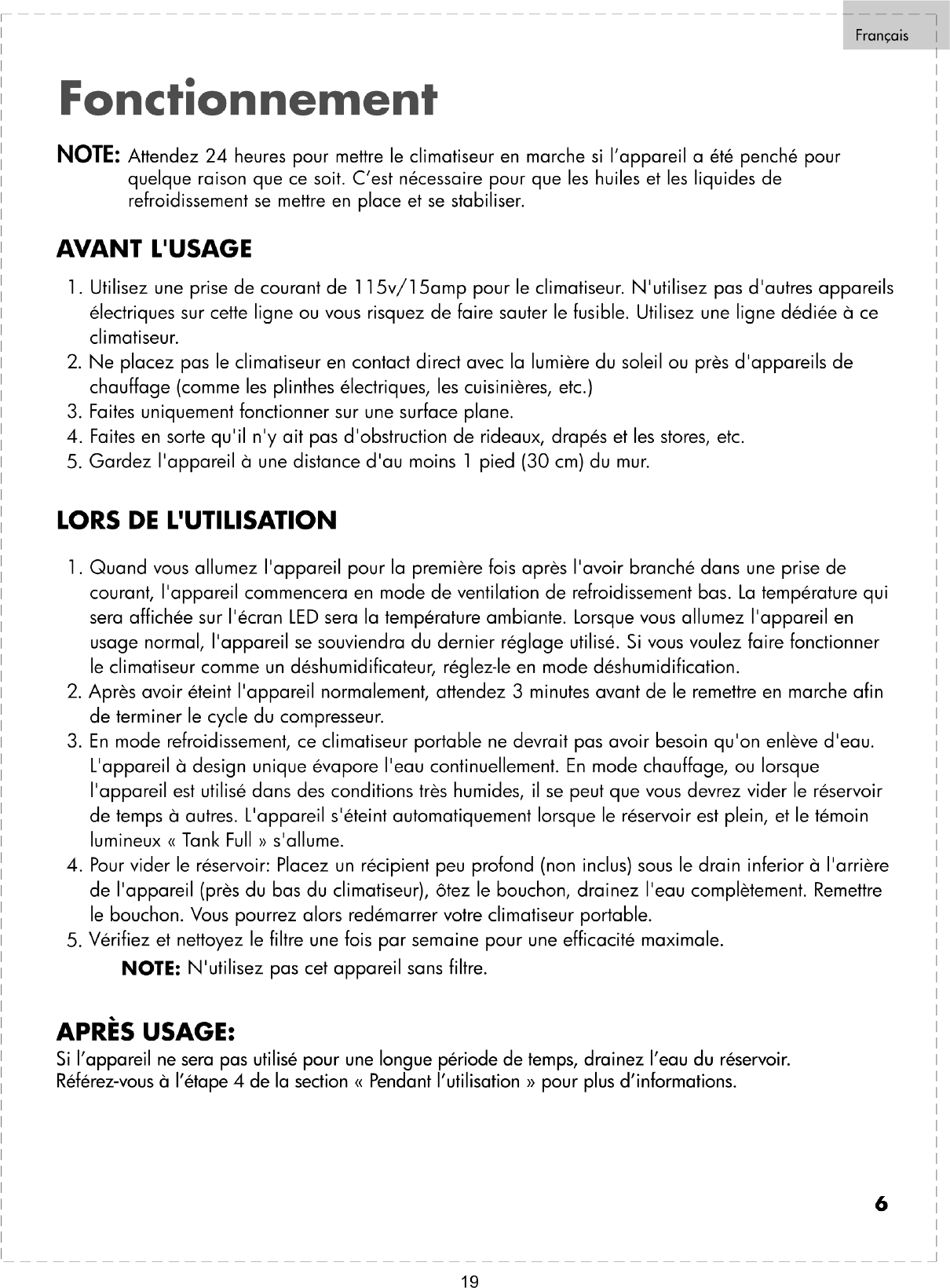 Français

Fonctionnement

NOTE: Attendez 24 heures pour mettre le climatiseur en marche si l'appareil a été penché pour quelque raison que ce soit. C'est nécessaire pour que les huiles et les liquides de refroidissement se mettre en place et se stabiliser.

AVANT L'USAGE

1. Utilisez une prise de courant de 115v/15amp pour le climatiseur. N'utilisez pas d'autres appareils électriques sur cette ligne ou vous risquez de faire sauter le fusible. Utilisez une ligne dédiée à ce climatiseur.
2. Ne placez pas le climatiseur en contact direct avec la lumière du soleil ou près d'appareils de chauffage (comme les plinthes électriques, les cuisinières, etc.)
3. Faites uniquement fonctionner sur une surface plane.
4. Faites en sorte qu'il n'y ait pas d'obstruction de rideaux, drapés et les stores, etc.
5. Gardez l'appareil à une distance d'au moins 1 pied (30 cm) du mur.

LORS DE L'UTILISATION

1. Quand vous allumez l'appareil pour la première fois après l'avoir branché dans une prise de courant, l'appareil commencera en mode de ventilation de refroidissement bas. La température qui sera affichée sur l'écran LED sera la température ambiante. Lorsque vous allumez l'appareil en usage normal, l'appareil se souviendra du dernier réglage utilisé. Si vous voulez faire fonctionner le climatiseur comme un déshumidificateur, réglez-le en mode déshumidification.
2. Après avoir éteint l'appareil normalement, attendez 3 minutes avant de le remettre en marche afin de terminer le cycle du compresseur.
3. En mode refroidissement, ce climatiseur portable ne devrait pas avoir besoin qu'on enlève d'eau. L'appareil à design unique évapore l'eau continuellement. En mode chauffage, ou lorsque l'appareil est utilisé dans des conditions très humides, il se peut que vous devrez vider le réservoir de temps à autres. L'appareil s'éteint automatiquement lorsque le réservoir est plein, et le témoin lumineux « Tank Full » s'allume.
4. Pour vider le réservoir: Placez un récipient peu profond (non inclus) sous le drain inferior à l'arrière de l'appareil (près du bas du climatiseur), ôtez le bouchon, drainez l'eau complètement. Remettre le bouchon. Vous pourrez alors redémarrer votre climatiseur portable.
5. Vérifiez et nettoyez le filtre une fois par semaine pour une efficacité maximale.
NOTE: N'utilisez pas cet appareil sans filtre.

APRÈS USAGE:
Si l'appareil ne sera pas utilisé pour une longue période de temps, drainez l'eau du réservoir. Référez-vous à l'étape 4 de la section « Pendant l'utilisation » pour plus d'informations.

6

19